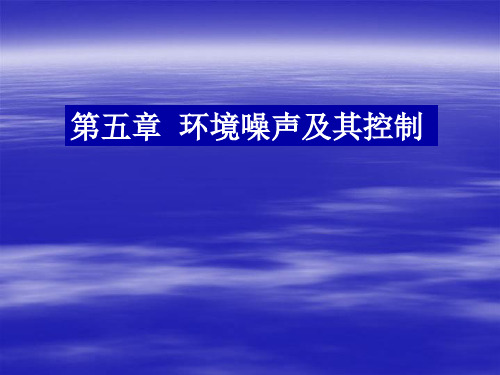 第五章  环境噪声及其控制